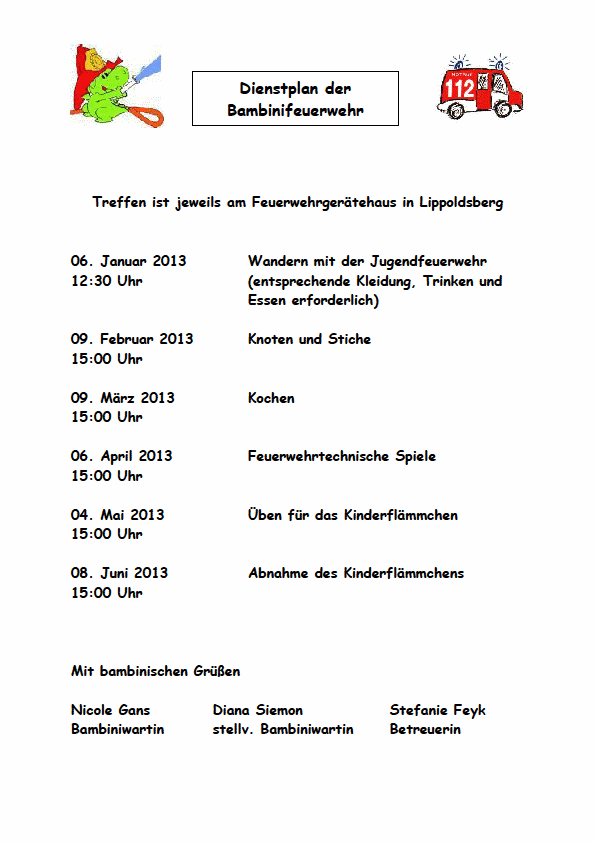 Dienstplan der Bambinifeuerwehr

112

Treffen ist jeweils am Feuerwehrgerätehaus in Lippoldsberg

06. Januar 2013
12:30 Uhr

Wandern mit der Jugendfeuerwehr (entsprechende Kleidung, Trinken und Essen erforderlich)

09. Februar 2013
15:00 Uhr

Knoten und Stiche

09. März 2013
15:00 Uhr

Kochen

06. April 2013
15:00 Uhr

Feuerwehrtechnische Spiele

04. Mai 2013
15:00 Uhr

Üben für das Kinderflämmchen

08. Juni 2013
15:00 Uhr

Abnahme des Kinderflämmchens

Mit bambinischen Grüßen

Nicole Gans
Bambiniwartin

Diana Siemon
stellv. Bambiniwartin

Stefanie Feyk
Betreuerin